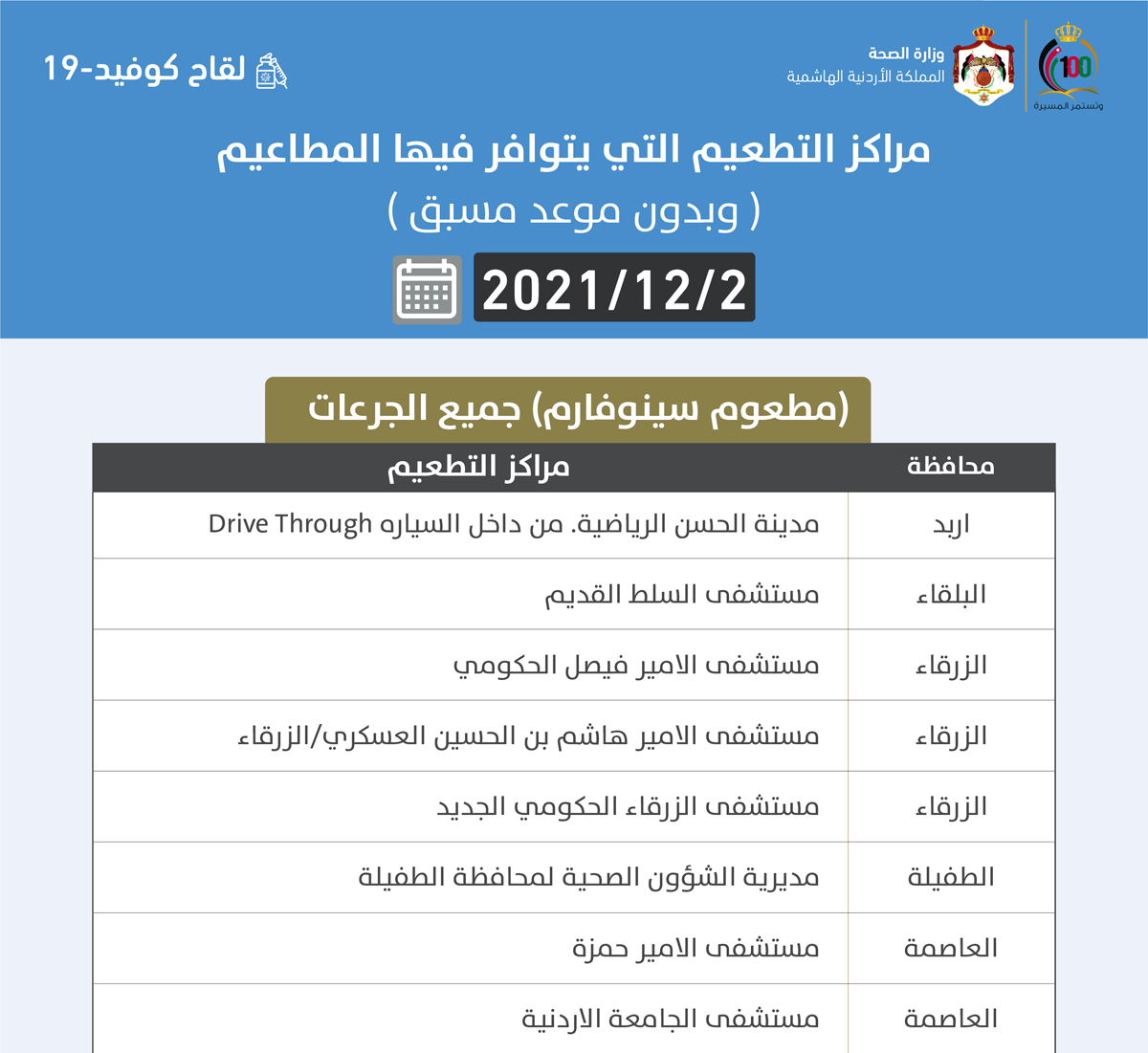 100
وتستمر المسيرة

وزارة الصحة
المملكة الأردنية الهاشمية

لقاح كوفيد-19

مراكز التطعيم التي يتوافر فيها المطاعيم
( وبدون موعد مسبق )

2021/12/2

(مطعوم سينوفارم) جميع الجرعات

| محافظة | مراكز التطعيم |
|---|---|
| اربد | مدينة الحسن الرياضية. من داخل السياره Drive Through |
| البلقاء | مستشفى السلط القديم |
| الزرقاء | مستشفى الامير فيصل الحكومي |
| الزرقاء | مستشفى الامير هاشم بن الحسين العسكري/الزرقاء |
| الزرقاء | مستشفى الزرقاء الحكومي الجديد |
| الطفيلة | مديرية الشؤون الصحية لمحافظة الطفيلة |
| العاصمة | مستشفى الامير حمزة |
| العاصمة | مستشفى الجامعة الاردنية |